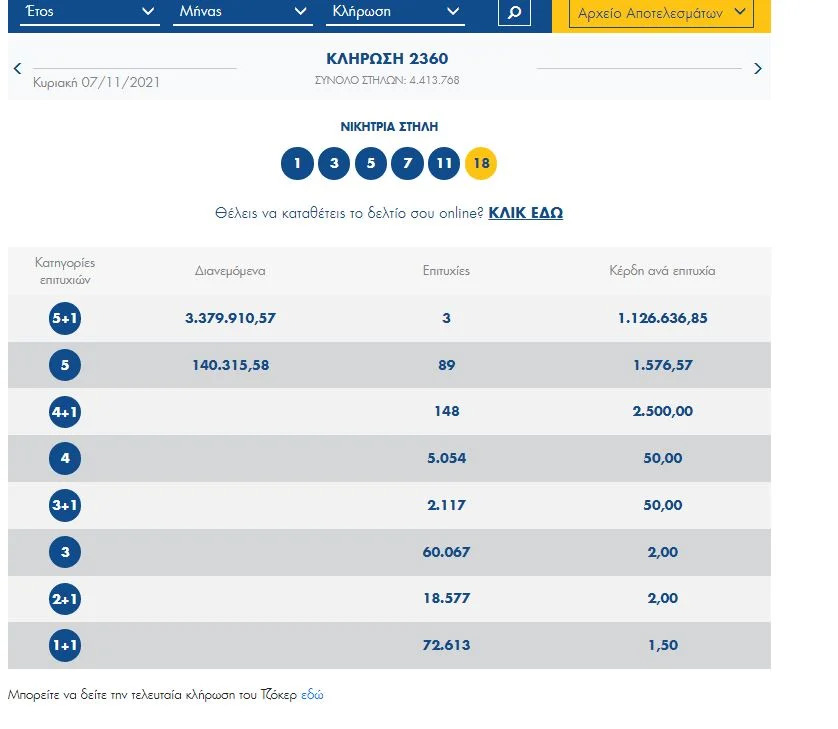 Έτος Μήνας Κλήρωση Αρχείο Αποτελεσμάτων

Κυριακή 07/11/2021

ΚΛΗΡΩΣΗ 2360
ΣΥΝΟΛΟ ΣΤΗΛΩΝ: 4.413.768

ΝΙΚΗΤΡΙΑ ΣΤΗΛΗ

1 3 5 7 11 18

Θέλεις να καταθέτεις το δελτίο σου online? ΚΛΙΚ ΕΔΩ

| Κατηγορίες επιτυχιών | Διανεμόμενα | Επιτυχίες | Κέρδη ανά επιτυχία |
|---|---|---|---|
| 5+1 | 3.379.910,57 | 3 | 1.126.636,85 |
| 5 | 140.315,58 | 89 | 1.576,57 |
| 4+1 | | 148 | 2.500,00 |
| 4 | | 5.054 | 50,00 |
| 3+1 | | 2.117 | 50,00 |
| 3 | | 60.067 | 2,00 |
| 2+1 | | 18.577 | 2,00 |
| 1+1 | | 72.613 | 1,50 |

Μπορείτε να δείτε την τελευταία κλήρωση του Τζόκερ εδώ